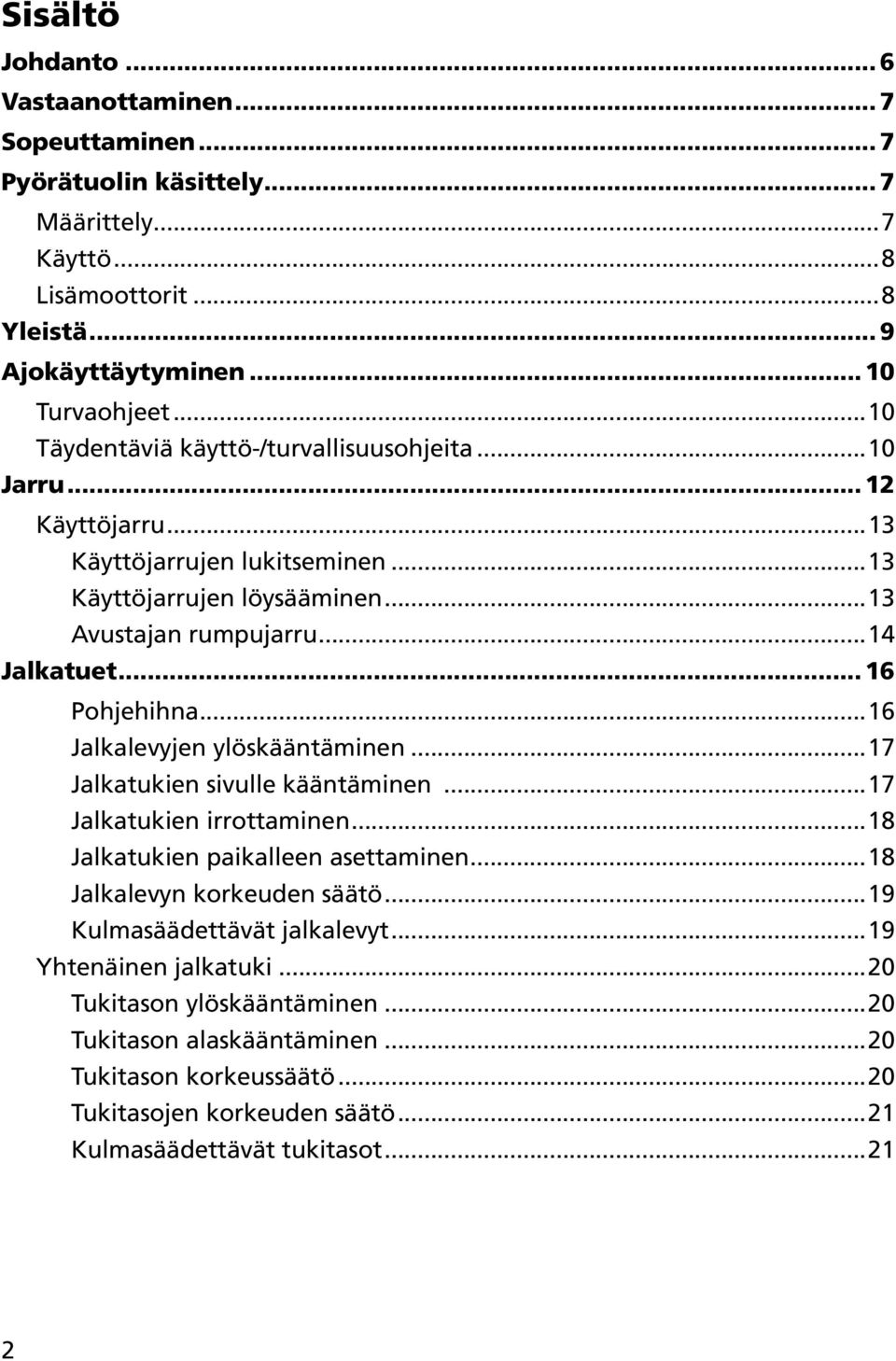 Sisältö

Johdanto ... 6
Vastaanottaminen ... 7
Sopeuttaminen ... 7
Pyörätuolin käsittely ... 7
Määrittely ... 7
Käyttö ... 8
Lisämoottorit ... 8
Yleistä ... 9
Ajokäyttäytyminen ... 10
Turvaohjeet ... 10
Täydentäviä käyttö-/turvallisuusohjeita ... 10
Jarru ... 12
Käyttöjarru ... 13
Käyttöjarrujen lukitseminen ... 13
Käyttöjarrujen löysääminen ... 13
Avustajan rumpujarru ... 14
Jalkatuet ... 16
Pohjehihna ... 16
Jalkalevyjen ylöskääntäminen ... 17
Jalkatukien sivulle kääntäminen ... 17
Jalkatukien irrottaminen ... 18
Jalkatukien paikalleen asettaminen ... 18
Jalkalevyn korkeuden säätö ... 19
Kulmasäädettävät jalkalevyt ... 19
Yhtenäinen jalkatuki ... 20
Tukitason ylöskääntäminen ... 20
Tukitason alaskääntäminen ... 20
Tukitason korkeussäätö ... 20
Tukitasojen korkeuden säätö ... 21
Kulmasäädettävät tukitasot ... 21

2